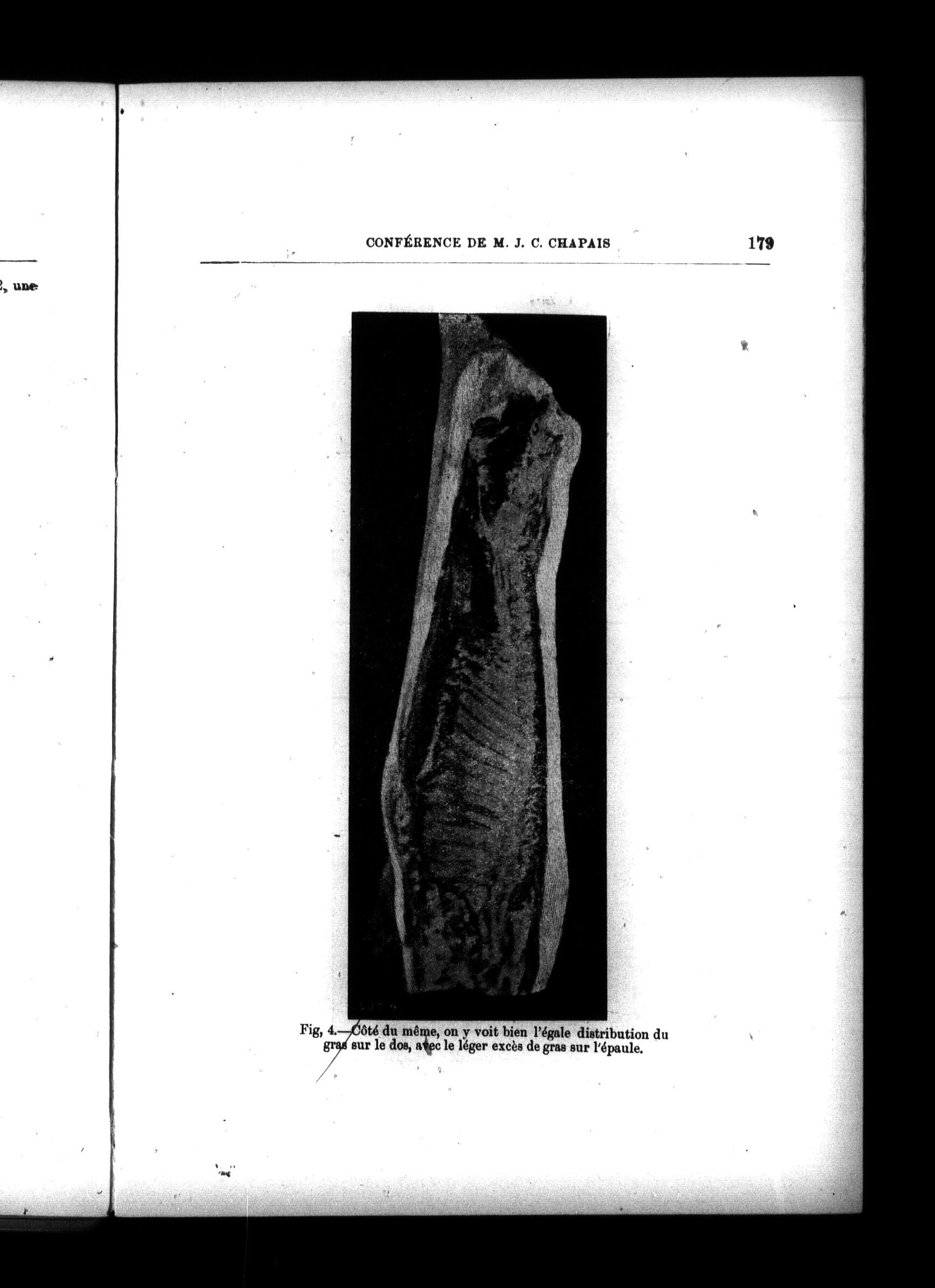 2, une

CONFÉRENCE DE M. J. C. CHAPAIS 179

Fig, 4.—Côté du même, on y voit bien l'égale distribution du gras sur le dos, avec le léger excès de gras sur l'épaule.